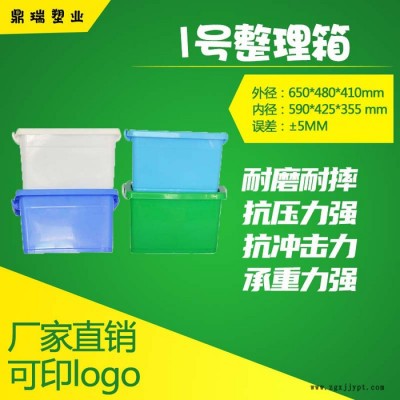 鼎瑞塑业

1号整理箱

外径：650*480*410mm
内径：590*425*355 mm
误差：±5MM

耐磨耐摔
抗压力强
抗冲击力
承重力强

厂家直销
可印logo

www.zgxjjypt.com